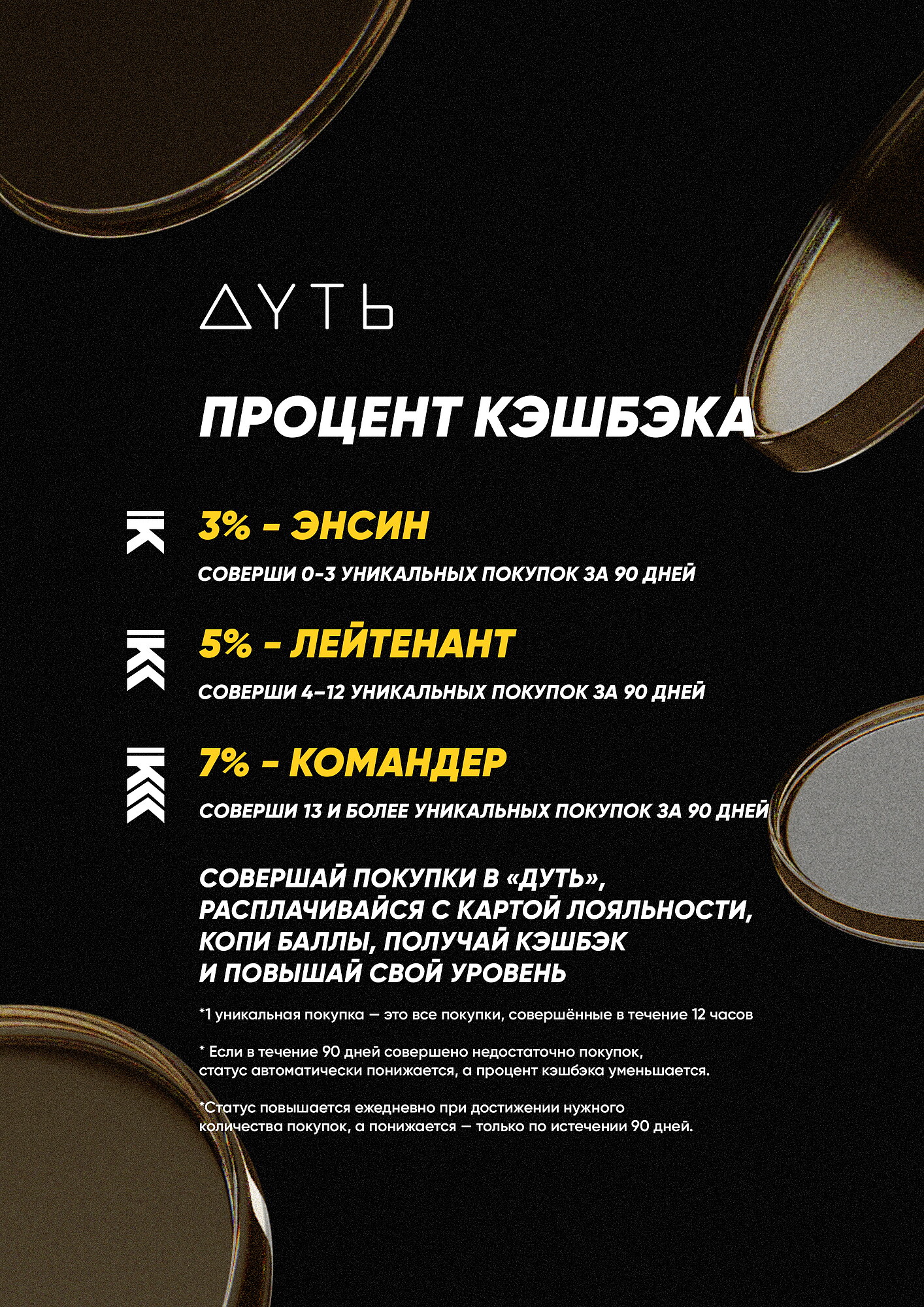 ДУТЬ

ПРОЦЕНТ КЭШБЭКА

3% - ЭНСИН

СОВЕРШИ 0-3 УНИКАЛЬНЫХ ПОКУПОК ЗА 90 ДНЕЙ

5% - ЛЕЙТЕНАНТ

СОВЕРШИ 4–12 УНИКАЛЬНЫХ ПОКУПОК ЗА 90 ДНЕЙ

7% - КОМАНДЕР

СОВЕРШИ 13 И БОЛЕЕ УНИКАЛЬНЫХ ПОКУПОК ЗА 90 ДНЕЙ

СОВЕРШАЙ ПОКУПКИ В «ДУТЬ», РАСПЛАЧИВАЙСЯ С КАРТОЙ ЛОЯЛЬНОСТИ, КОПИ БАЛЛЫ, ПОЛУЧАЙ КЭШБЭК И ПОВЫШАЙ СВОЙ УРОВЕНЬ

*1 уникальная покупка — это все покупки, совершённые в течение 12 часов

* Если в течение 90 дней совершено недостаточно покупок, статус автоматически понижается, а процент кэшбэка уменьшается.

*Статус повышается ежедневно при достижении нужного количества покупок, а понижается — только по истечении 90 дней.